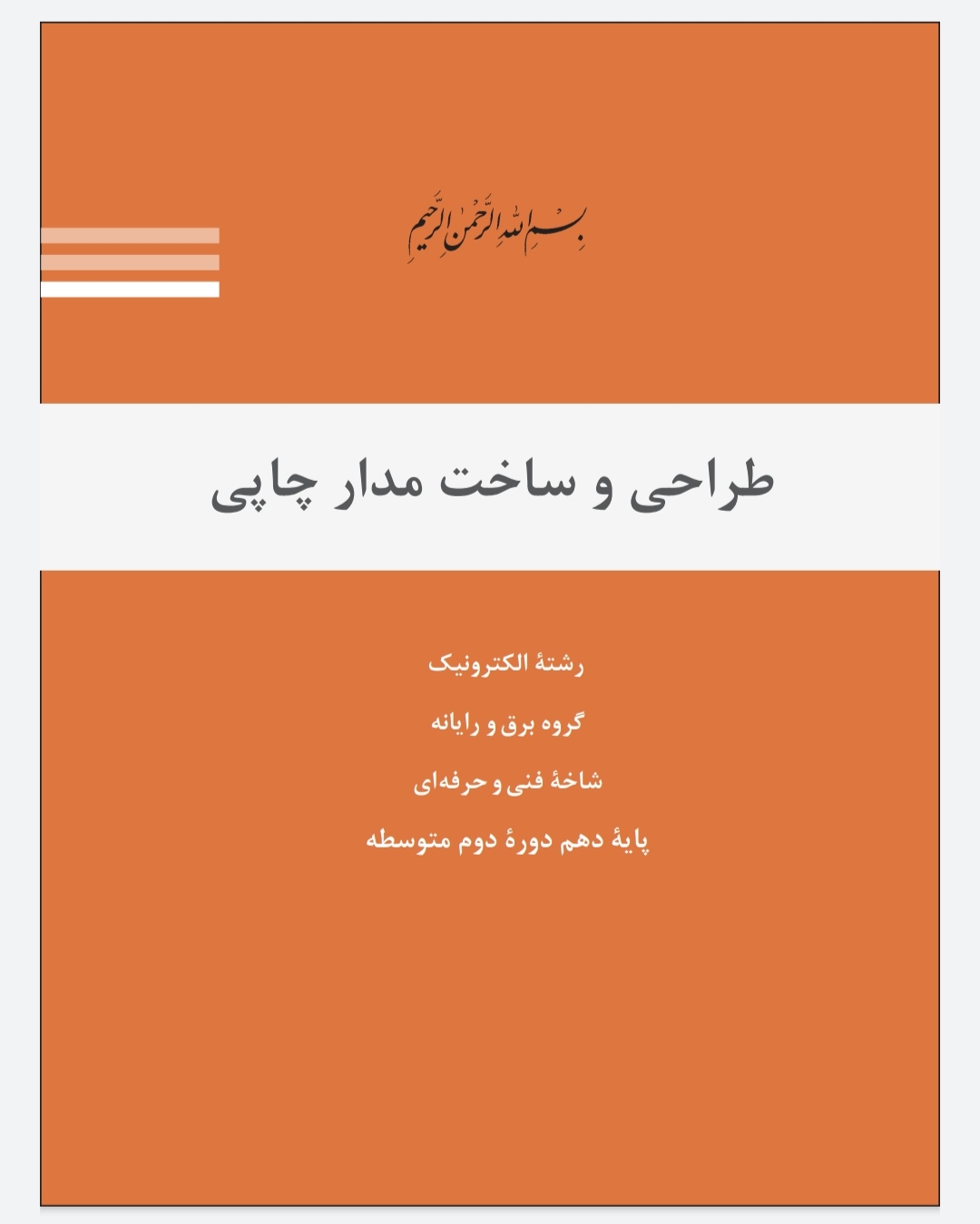 بسم الله الرحمن الرحیم

طراحی و ساخت مدار چاپی

رشتهٔ الکترونیک

گروه برق و رایانه

شاخهٔ فنی و حرفه‌ای

پایهٔ دهم دورهٔ دوم متوسطه